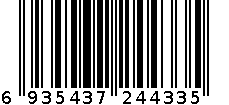 6 935437 244335